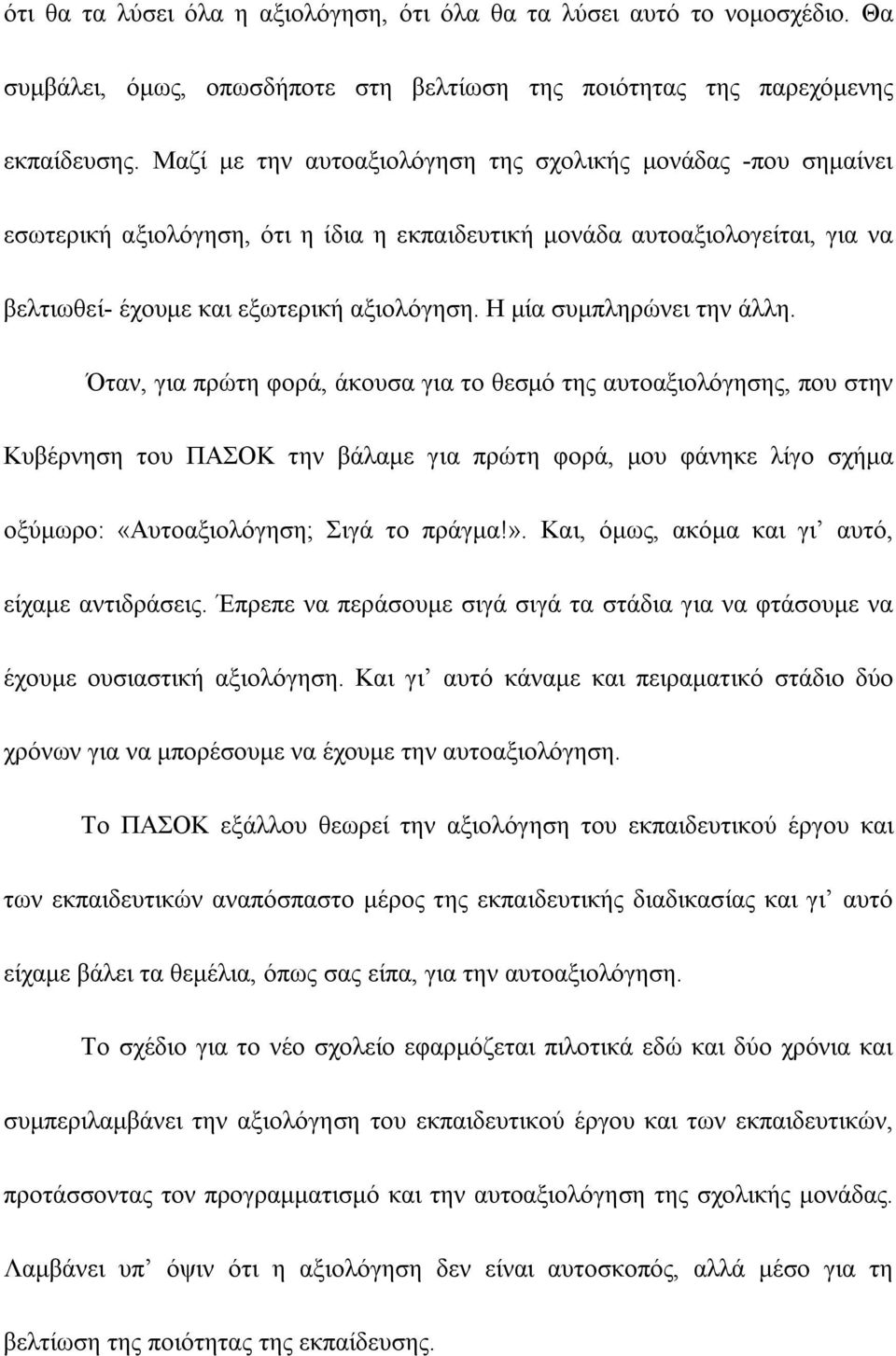 ότι θα τα λύσει όλα η αξιολόγηση, ότι όλα θα τα λύσει αυτό το νομοσχέδιο. Θα συμβάλει, όμως, οπωσδήποτε στη βελτίωση της ποιότητας της παρεχόμενης εκπαίδευσης. Μαζί με την αυτοαξιολόγηση της σχολικής μονάδας -που σημαίνει εσωτερική αξιολόγηση, ότι η ίδια η εκπαιδευτική μονάδα αυτοαξιολογείται, για να βελτιωθεί- έχουμε και εξωτερική αξιολόγηση. Η μία συμπληρώνει την άλλη.

Όταν, για πρώτη φορά, άκουσα για το θεσμό της αυτοαξιολόγησης, που στην Κυβέρνηση του ΠΑΣΟΚ την βάλαμε για πρώτη φορά, μου φάνηκε λίγο σχήμα οξύμωρο: «Αυτοαξιολόγηση; Σιγά το πράγμα!». Και, όμως, ακόμα και γι' αυτό, είχαμε αντιδράσεις. Έπρεπε να περάσουμε σιγά σιγά τα στάδια για να φτάσουμε να έχουμε ουσιαστική αξιολόγηση. Και γι' αυτό κάναμε και πειραματικό στάδιο δύο χρόνων για να μπορέσουμε να έχουμε την αυτοαξιολόγηση.

Το ΠΑΣΟΚ εξάλλου θεωρεί την αξιολόγηση του εκπαιδευτικού έργου και των εκπαιδευτικών αναπόσπαστο μέρος της εκπαιδευτικής διαδικασίας και γι' αυτό είχαμε βάλει τα θεμέλια, όπως σας είπα, για την αυτοαξιολόγηση.

Το σχέδιο για το νέο σχολείο εφαρμόζεται πιλοτικά εδώ και δύο χρόνια και συμπεριλαμβάνει την αξιολόγηση του εκπαιδευτικού έργου και των εκπαιδευτικών, προτάσσοντας τον προγραμματισμό και την αυτοαξιολόγηση της σχολικής μονάδας. Λαμβάνει υπ' όψιν ότι η αξιολόγηση δεν είναι αυτοσκοπός, αλλά μέσο για τη βελτίωση της ποιότητας της εκπαίδευσης.